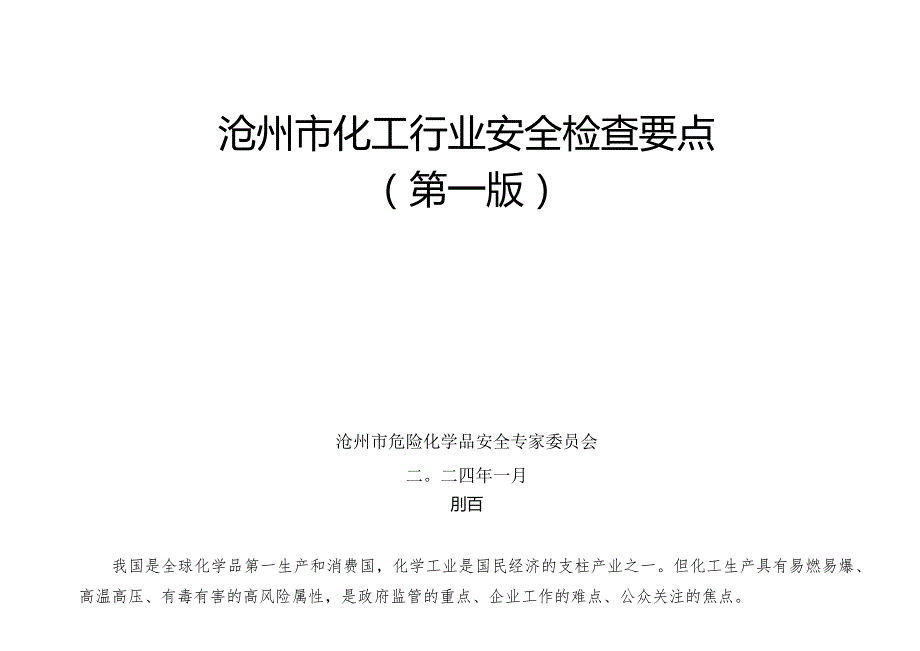 沧州市化工行业安全检查要点

（第一版）

沧州市危险化学品安全专家委员会

二。二四年一月

刖百

我国是全球化学品第一生产和消费国，化学工业是国民经济的支柱产业之一。但化工生产具有易燃易爆、高温高压、有毒有害的高风险属性，是政府监管的重点、企业工作的难点、公众关注的焦点。